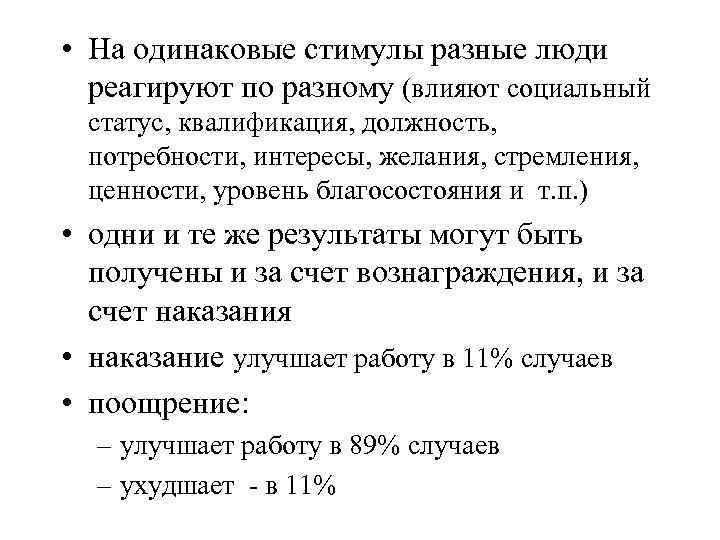 • На одинаковые стимулы разные люди реагируют по разному (влияют социальный статус, квалификация, должность, потребности, интересы, желания, стремления, ценности, уровень благосостояния и т.п.)

• одни и те же результаты могут быть получены и за счет вознаграждения, и за счет наказания

• наказание улучшает работу в 11% случаев

• поощрение:
– улучшает работу в 89% случаев
– ухудшает - в 11%